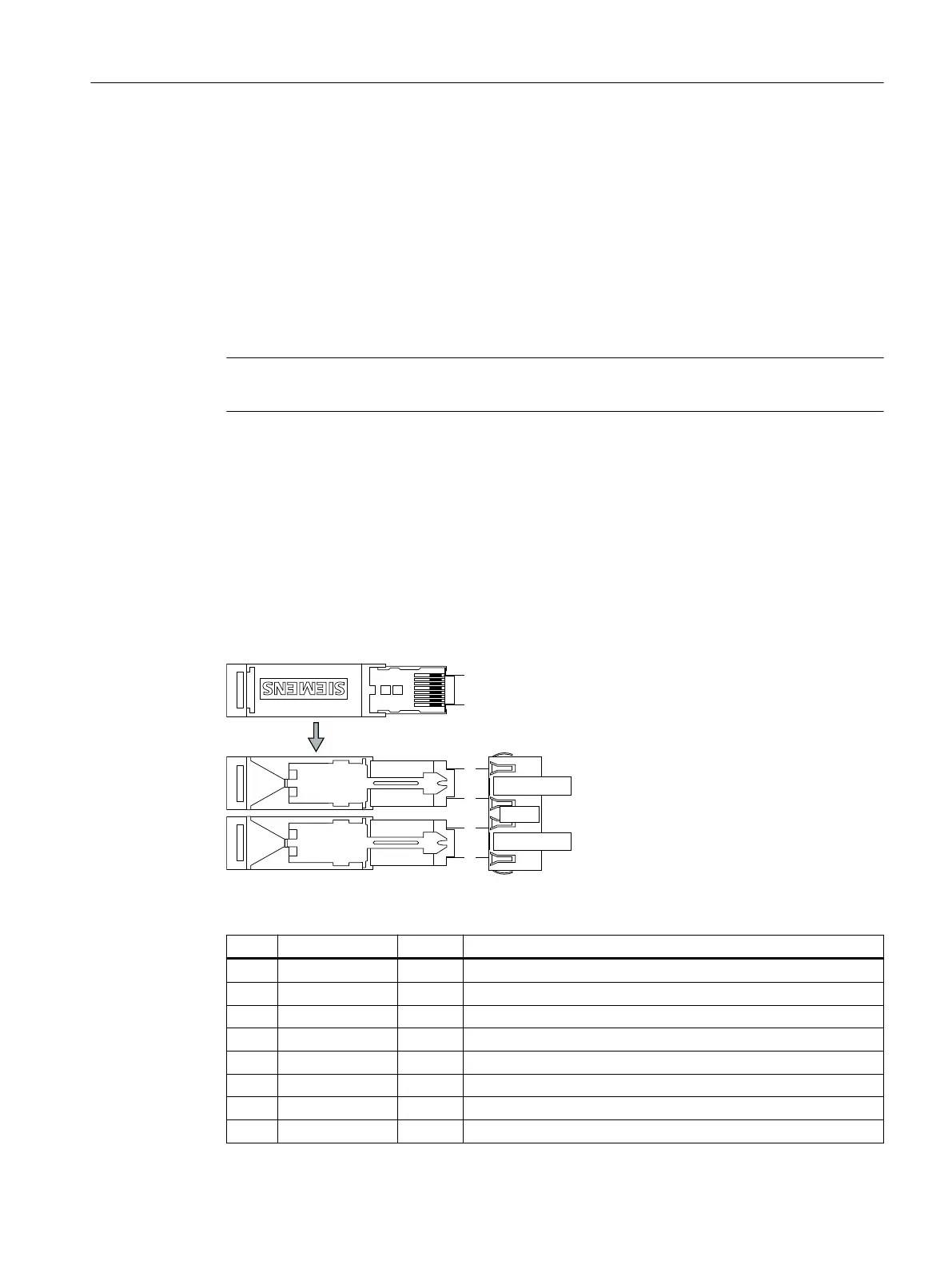 SIEMENS